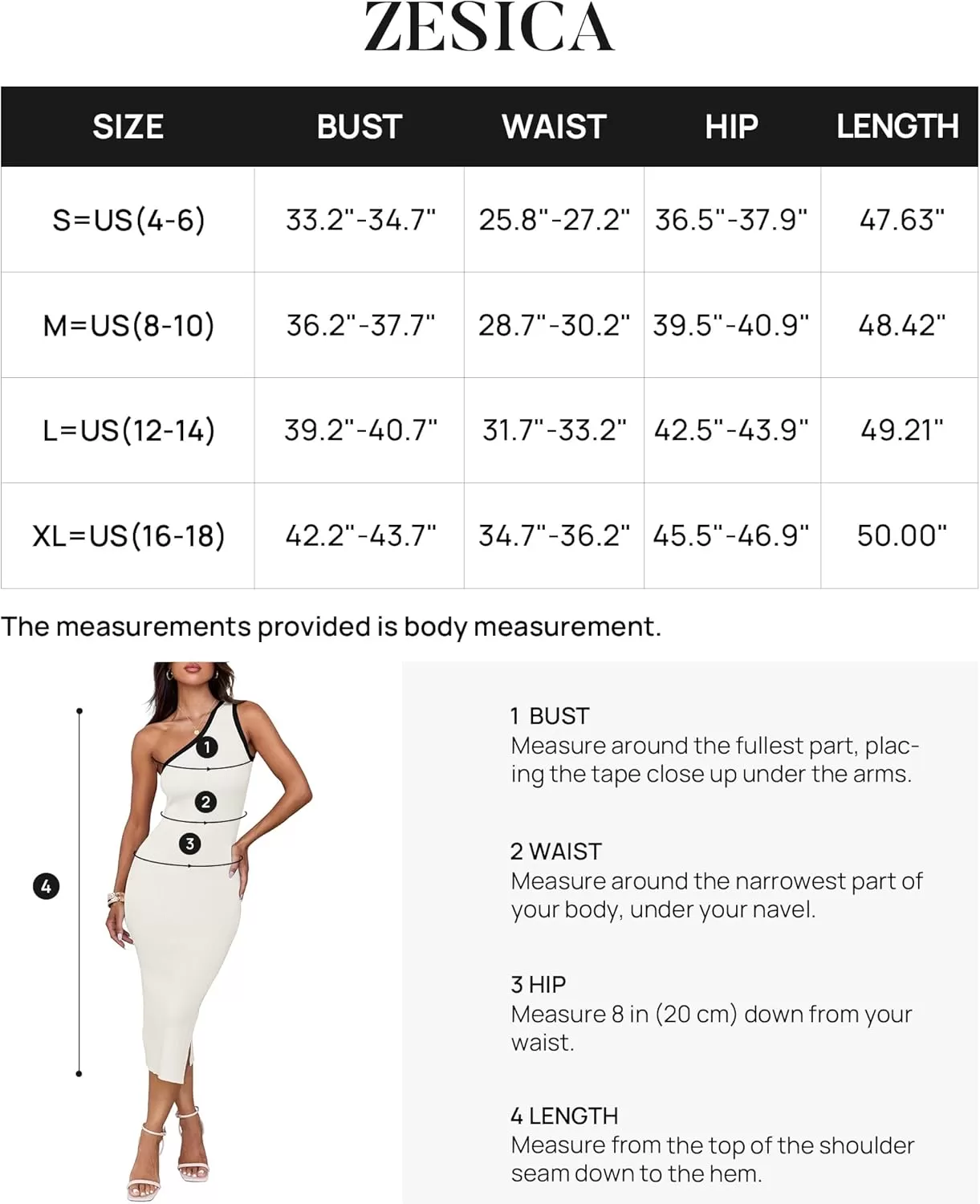 ZESICA

| SIZE | BUST | WAIST | HIP | LENGTH |
|---|---|---|---|---|
| S=US(4-6) | 33.2"-34.7" | 25.8"-27.2" | 36.5"-37.9" | 47.63" |
| M=US(8-10) | 36.2"-37.7" | 28.7"-30.2" | 39.5"-40.9" | 48.42" |
| L=US(12-14) | 39.2"-40.7" | 31.7"-33.2" | 42.5"-43.9" | 49.21" |
| XL=US(16-18) | 42.2"-43.7" | 34.7"-36.2" | 45.5"-46.9" | 50.00" |

The measurements provided is body measurement.

1
2
3
4

1 BUST
Measure around the fullest part, placing the tape close up under the arms.

2 WAIST
Measure around the narrowest part of your body, under your navel.

3 HIP
Measure 8 in (20 cm) down from your waist.

4 LENGTH
Measure from the top of the shoulder seam down to the hem.